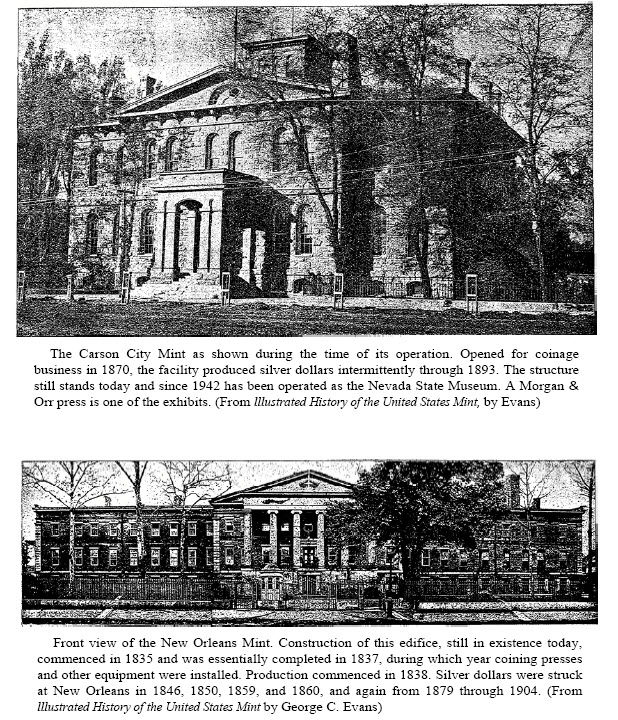 The Carson City Mint as shown during the time of its operation. Opened for coinage business in 1870, the facility produced silver dollars intermittently through 1893. The structure still stands today and since 1942 has been operated as the Nevada State Museum. A Morgan & Orr press is one of the exhibits. (From Illustrated History of the United States Mint, by Evans)

Front view of the New Orleans Mint. Construction of this edifice, still in existence today, commenced in 1835 and was essentially completed in 1837, during which year coining presses and other equipment were installed. Production commenced in 1838. Silver dollars were struck at New Orleans in 1846, 1850, 1859, and 1860, and again from 1879 through 1904. (From Illustrated History of the United States Mint by George C. Evans)